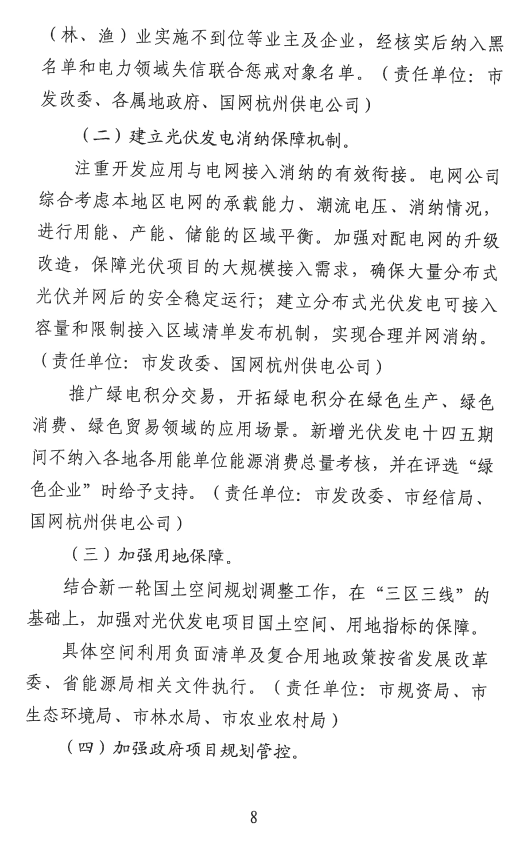 （林、渔）业实施不到位等业主及企业，经核实后纳入黑名单和电力领域失信联合惩戒对象名单。（责任单位：市发改委、各属地政府、国网杭州供电公司）

（二）建立光伏发电消纳保障机制。

注重开发应用与电网接入消纳的有效衔接。电网公司综合考虑本地区电网的承载能力、潮流电压、消纳情况，进行用能、产能、储能的区域平衡。加强对配电网的升级改造，保障光伏项目的大规模接入需求，确保大量分布式光伏并网后的安全稳定运行；建立分布式光伏发电可接入容量和限制接入区域清单发布机制，实现合理并网消纳。（责任单位：市发改委、国网杭州供电公司）

推广绿电积分交易，开拓绿电积分在绿色生产、绿色消费、绿色贸易领域的应用场景。新增光伏发电十四五期间不纳入各地各用能单位能源消费总量考核，并在评选“绿色企业”时给予支持。（责任单位：市发改委、市经信局、国网杭州供电公司）

（三）加强用地保障。

结合新一轮国土空间规划调整工作，在“三区三线”的基础上，加强对光伏发电项目国土空间、用地指标的保障。

具体空间利用负面清单及复合用地政策按省发展改革委、省能源局相关文件执行。（责任单位：市规资局、市生态环境局、市林水局、市农业农村局）

（四）加强政府项目规划管控。

8